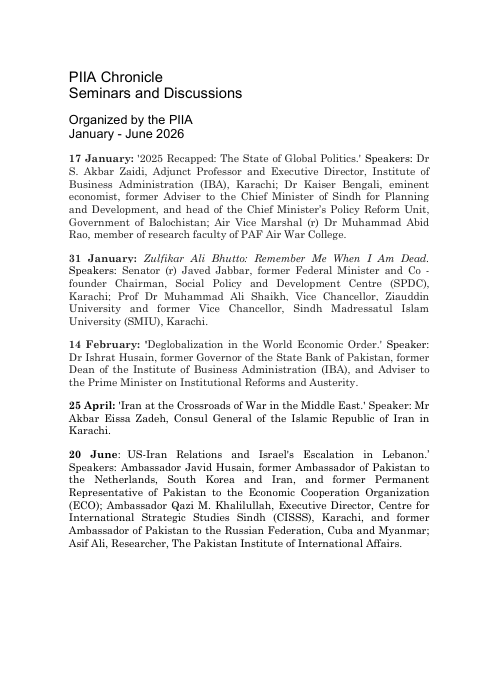 PIIA Chronicle
Seminars and Discussions

Organized by the PIIA
January - June 2026

17 January: '2025 Recapped: The State of Global Politics.' Speakers: Dr S. Akbar Zaidi, Adjunct Professor and Executive Director, Institute of Business Administration (IBA), Karachi; Dr Kaiser Bengali, eminent economist, former Adviser to the Chief Minister of Sindh for Planning and Development, and head of the Chief Minister's Policy Reform Unit, Government of Balochistan; Air Vice Marshal (r) Dr Muhammad Abid Rao, member of research faculty of PAF Air War College.

31 January: Zulfikar Ali Bhutto: Remember Me When I Am Dead. Speakers: Senator (r) Javed Jabbar, former Federal Minister and Co - founder Chairman, Social Policy and Development Centre (SPDC), Karachi; Prof Dr Muhammad Ali Shaikh, Vice Chancellor, Ziauddin University and former Vice Chancellor, Sindh Madressatul Islam University (SMIU), Karachi.

14 February: 'Deglobalization in the World Economic Order.' Speaker: Dr Ishrat Husain, former Governor of the State Bank of Pakistan, former Dean of the Institute of Business Administration (IBA), and Adviser to the Prime Minister on Institutional Reforms and Austerity.

25 April: 'Iran at the Crossroads of War in the Middle East.' Speaker: Mr Akbar Eissa Zadeh, Consul General of the Islamic Republic of Iran in Karachi.

20 June: US-Iran Relations and Israel's Escalation in Lebanon.' Speakers: Ambassador Javid Husain, former Ambassador of Pakistan to the Netherlands, South Korea and Iran, and former Permanent Representative of Pakistan to the Economic Cooperation Organization (ECO); Ambassador Qazi M. Khalilullah, Executive Director, Centre for International Strategic Studies Sindh (CISSS), Karachi, and former Ambassador of Pakistan to the Russian Federation, Cuba and Myanmar; Asif Ali, Researcher, The Pakistan Institute of International Affairs.